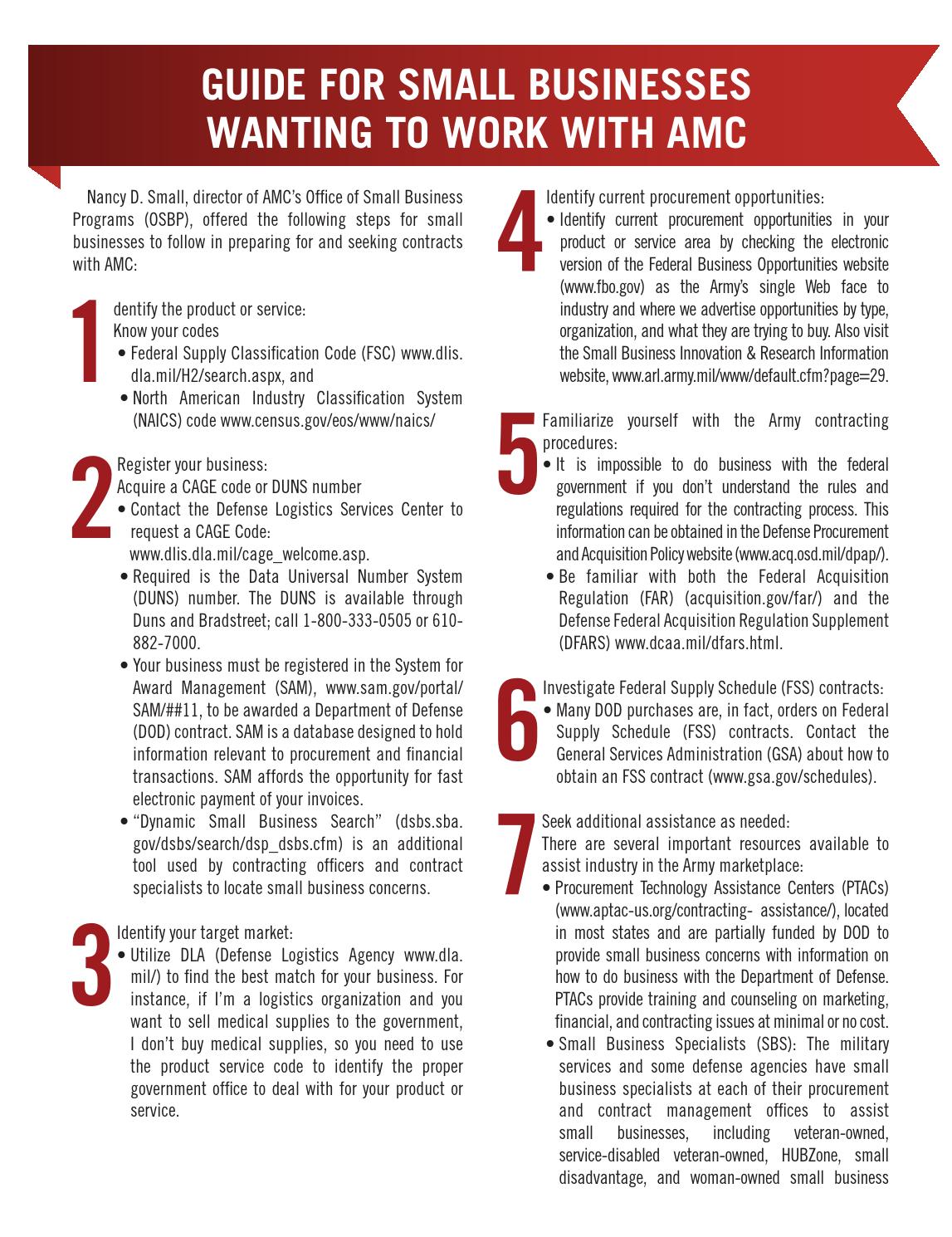 GUIDE FOR SMALL BUSINESSES WANTING TO WORK WITH AMC

Nancy D. Small, director of AMC's Office of Small Business Programs (OSBP), offered the following steps for small businesses to follow in preparing for and seeking contracts with AMC:

1 dentify the product or service:
Know your codes
• Federal Supply Classification Code (FSC) www.dlis.dla.mil/H2/search.aspx, and
• North American Industry Classification System (NAICS) code www.census.gov/eos/www/naics/

2 Register your business:
Acquire a CAGE code or DUNS number
• Contact the Defense Logistics Services Center to request a CAGE Code:
www.dlis.dla.mil/cage_welcome.asp.
• Required is the Data Universal Number System (DUNS) number. The DUNS is available through Duns and Bradstreet; call 1-800-333-0505 or 610-882-7000.
• Your business must be registered in the System for Award Management (SAM), www.sam.gov/portal/SAM/##11, to be awarded a Department of Defense (DOD) contract. SAM is a database designed to hold information relevant to procurement and financial transactions. SAM affords the opportunity for fast electronic payment of your invoices.
• "Dynamic Small Business Search" (dsbs.sba.gov/dsbs/search/dsp_dsbs.cfm) is an additional tool used by contracting officers and contract specialists to locate small business concerns.

3 Identify your target market:
• Utilize DLA (Defense Logistics Agency www.dla.mil/) to find the best match for your business. For instance, if I'm a logistics organization and you want to sell medical supplies to the government, I don't buy medical supplies, so you need to use the product service code to identify the proper government office to deal with for your product or service.

4 Identify current procurement opportunities:
• Identify current procurement opportunities in your product or service area by checking the electronic version of the Federal Business Opportunities website (www.fbo.gov) as the Army's single Web face to industry and where we advertise opportunities by type, organization, and what they are trying to buy. Also visit the Small Business Innovation & Research Information website, www.arl.army.mil/www/default.cfm?page=29.

5 Familiarize yourself with the Army contracting procedures:
• It is impossible to do business with the federal government if you don't understand the rules and regulations required for the contracting process. This information can be obtained in the Defense Procurement and Acquisition Policy website (www.acq.osd.mil/dpap/).
• Be familiar with both the Federal Acquisition Regulation (FAR) (acquisition.gov/far/) and the Defense Federal Acquisition Regulation Supplement (DFARS) www.dcaa.mil/dfars.html.

6 Investigate Federal Supply Schedule (FSS) contracts:
• Many DOD purchases are, in fact, orders on Federal Supply Schedule (FSS) contracts. Contact the General Services Administration (GSA) about how to obtain an FSS contract (www.gsa.gov/schedules).

7 Seek additional assistance as needed:
There are several important resources available to assist industry in the Army marketplace:
• Procurement Technology Assistance Centers (PTACs) (www.aptac-us.org/contracting- assistance/), located in most states and are partially funded by DOD to provide small business concerns with information on how to do business with the Department of Defense. PTACs provide training and counseling on marketing, financial, and contracting issues at minimal or no cost.
• Small Business Specialists (SBS): The military services and some defense agencies have small business specialists at each of their procurement and contract management offices to assist small businesses, including veteran-owned, service-disabled veteran-owned, HUBZone, small disadvantage, and woman-owned small business